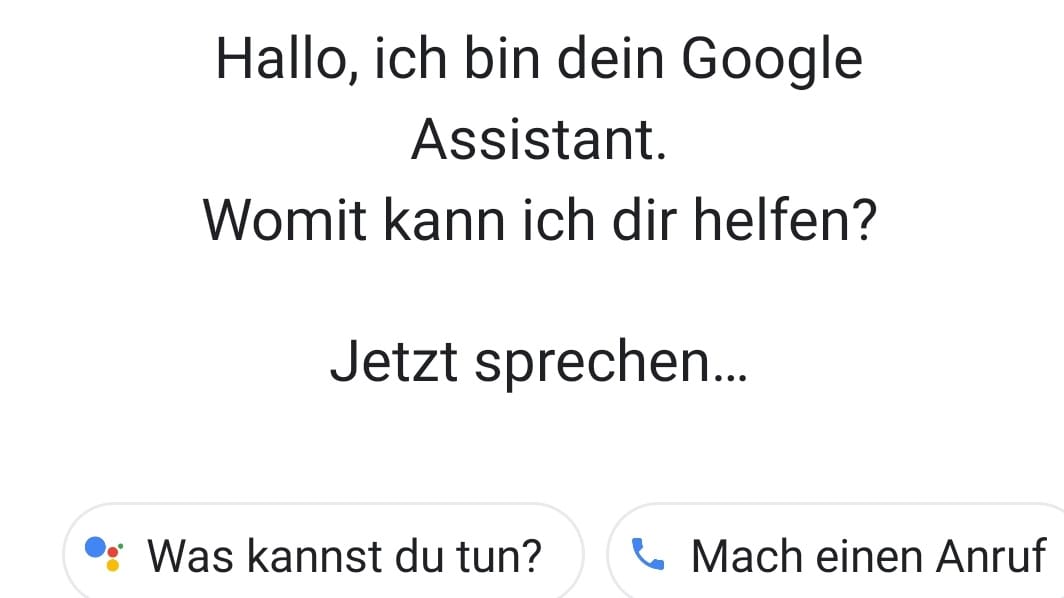 Hallo, ich bin dein Google Assistant.
Womit kann ich dir helfen?

Jetzt sprechen...

Was kannst du tun?

Mach einen Anruf